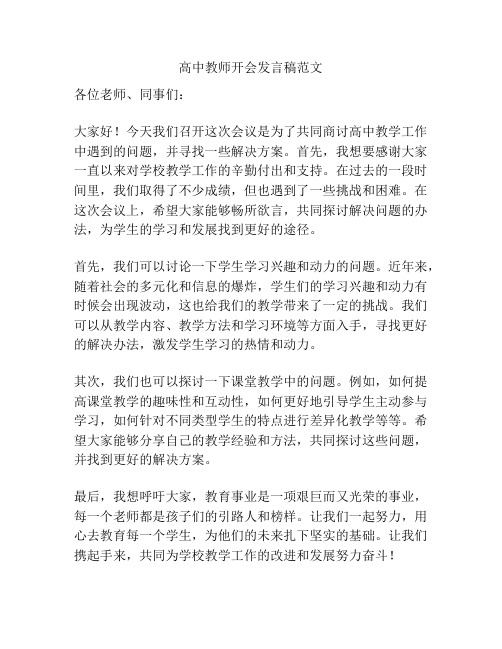 高中教师开会发言稿范文

各位老师、同事们：

大家好！今天我们召开这次会议是为了共同商讨高中教学工作中遇到的问题，并寻找一些解决方案。首先，我想要感谢大家一直以来对学校教学工作的辛勤付出和支持。在过去的一段时间里，我们取得了不少成绩，但也遇到了一些挑战和困难。在这次会议上，希望大家能够畅所欲言，共同探讨解决问题的办法，为学生的学习和发展找到更好的途径。

首先，我们可以讨论一下学生学习兴趣和动力的问题。近年来，随着社会的多元化和信息的爆炸，学生们的学习兴趣和动力有时候会出现波动，这也给我们的教学带来了一定的挑战。我们可以从教学内容、教学方法和学习环境等方面入手，寻找更好的解决办法，激发学生学习的热情和动力。

其次，我们也可以探讨一下课堂教学中的问题。例如，如何提高课堂教学的趣味性和互动性，如何更好地引导学生主动参与学习，如何针对不同类型学生的特点进行差异化教学等等。希望大家能够分享自己的教学经验和方法，共同探讨这些问题，并找到更好的解决方案。

最后，我想呼吁大家，教育事业是一项艰巨而又光荣的事业，每一个老师都是孩子们的引路人和榜样。让我们一起努力，用心去教育每一个学生，为他们的未来扎下坚实的基础。让我们携起手来，共同为学校教学工作的改进和发展努力奋斗！